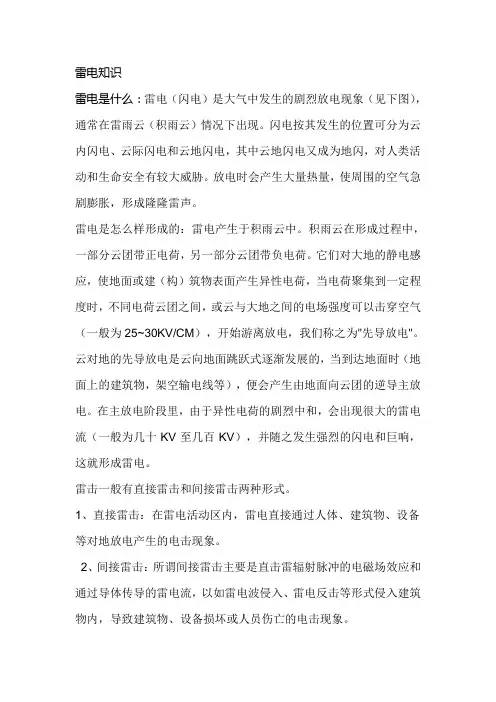 雷电知识

雷电是什么：雷电（闪电）是大气中发生的剧烈放电现象（见下图），通常在雷雨云（积雨云）情况下出现。闪电按其发生的位置可分为云内闪电、云际闪电和云地闪电，其中云地闪电又成为地闪，对人类活动和生命安全有较大威胁。放电时会产生大量热量，使周围的空气急剧膨胀，形成隆隆雷声。

雷电是怎么样形成的：雷电产生于积雨云中。积雨云在形成过程中，一部分云团带正电荷，另一部分云团带负电荷。它们对大地的静电感应，使地面或建（构）筑物表面产生异性电荷，当电荷聚集到一定程度时，不同电荷云团之间，或云与大地之间的电场强度可以击穿空气（一般为 25~30KV/CM），开始游离放电，我们称之为"先导放电"。云对地的先导放电是云向地面跳跃式逐渐发展的，当到达地面时（地面上的建筑物，架空输电线等），便会产生由地面向云团的逆导主放电。在主放电阶段里，由于异性电荷的剧烈中和，会出现很大的雷电流（一般为几十 KV 至几百 KV），并随之发生强烈的闪电和巨响，这就形成雷电。

雷击一般有直接雷击和间接雷击两种形式。

1、直接雷击：在雷电活动区内，雷电直接通过人体、建筑物、设备等对地放电产生的电击现象。

2、间接雷击：所谓间接雷击主要是直击雷辐射脉冲的电磁场效应和通过导体传导的雷电流，以如雷电波侵入、雷电反击等形式侵入建筑物内，导致建筑物、设备损坏或人员伤亡的电击现象。